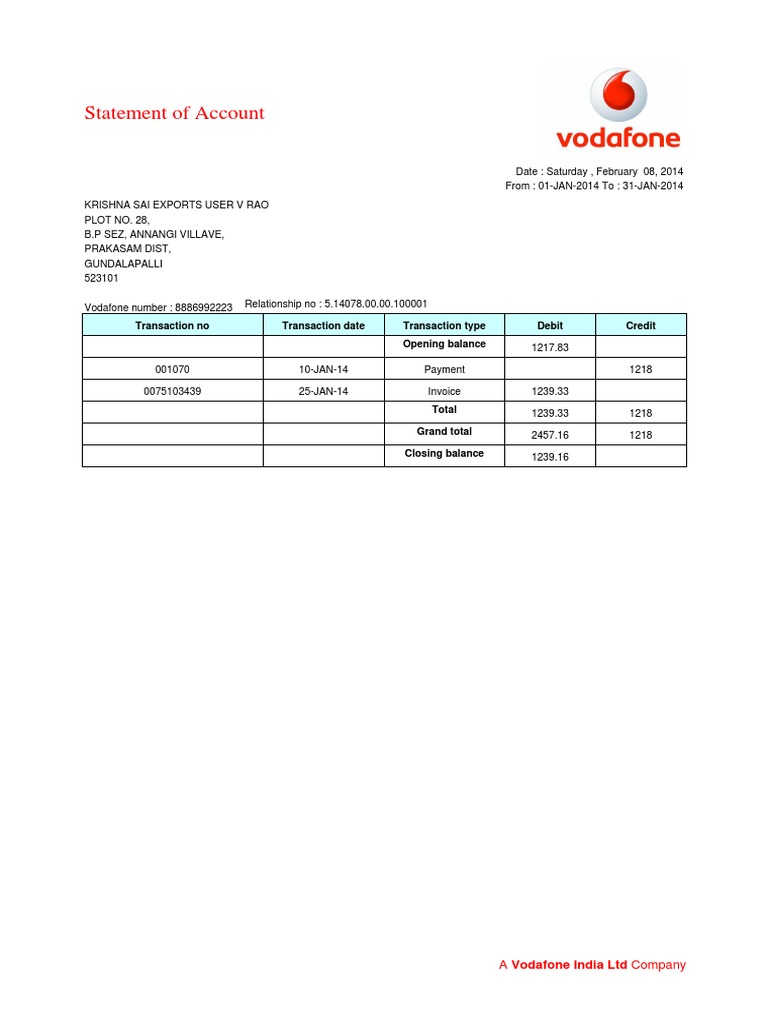 Statement of Account

vodafone

Date : Saturday , February 08, 2014
From : 01-JAN-2014 To : 31-JAN-2014

KRISHNA SAI EXPORTS USER V RAO
PLOT NO. 28,
B.P SEZ, ANNANGI VILLAVE,
PRAKASAM DIST,
GUNDALAPALLI
523101

Vodafone number : 8886992223 Relationship no : 5.14078.00.00.100001

| Transaction no | Transaction date | Transaction type | Debit | Credit |
|---|---|---|---|---|
| | | Opening balance | 1217.83 | |
| 001070 | 10-JAN-14 | Payment | | 1218 |
| 0075103439 | 25-JAN-14 | Invoice | 1239.33 | |
| | | Total | 1239.33 | 1218 |
| | | Grand total | 2457.16 | 1218 |
| | | Closing balance | 1239.16 | |

A Vodafone India Ltd Company